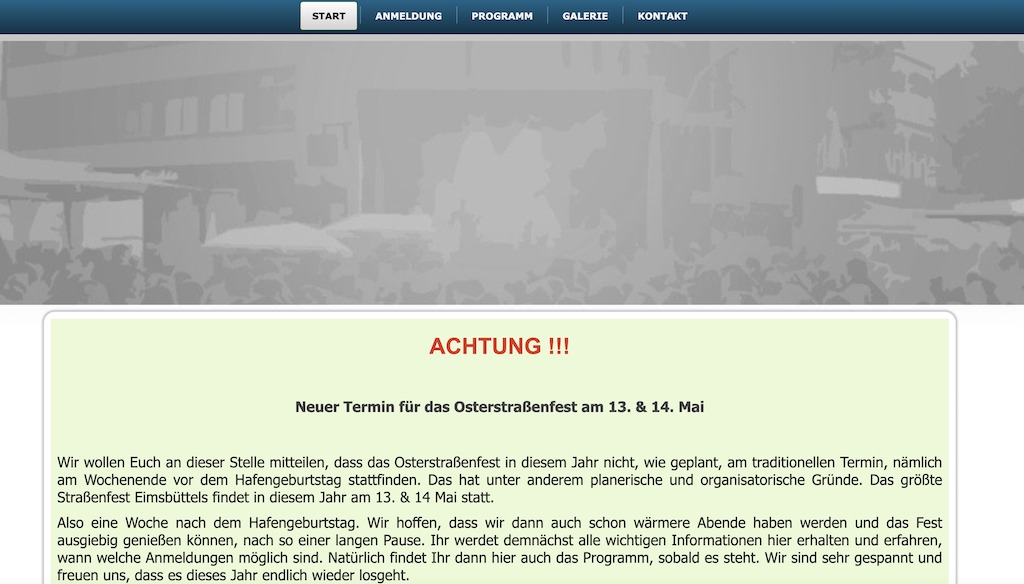 START ANMELDUNG PROGRAMM GALERIE KONTAKT

ACHTUNG !!!

Neuer Termin für das Osterstraßenfest am 13. & 14. Mai

Wir wollen Euch an dieser Stelle mitteilen, dass das Osterstraßenfest in diesem Jahr nicht, wie geplant, am traditionellen Termin, nämlich am Wochenende vor dem Hafengeburtstag stattfinden. Das hat unter anderem planerische und organisatorische Gründe. Das größte Straßenfest Eimsbüttels findet in diesem Jahr am 13. & 14 Mai statt.

Also eine Woche nach dem Hafengeburtstag. Wir hoffen, dass wir dann auch schon wärmere Abende haben werden und das Fest ausgiebig genießen können, nach so einer langen Pause. Ihr werdet demnächst alle wichtigen Informationen hier erhalten und erfahren, wann welche Anmeldungen möglich sind. Natürlich findet Ihr dann hier auch das Programm, sobald es steht. Wir sind sehr gespannt und freuen uns, dass es dieses Jahr endlich wieder losgeht.